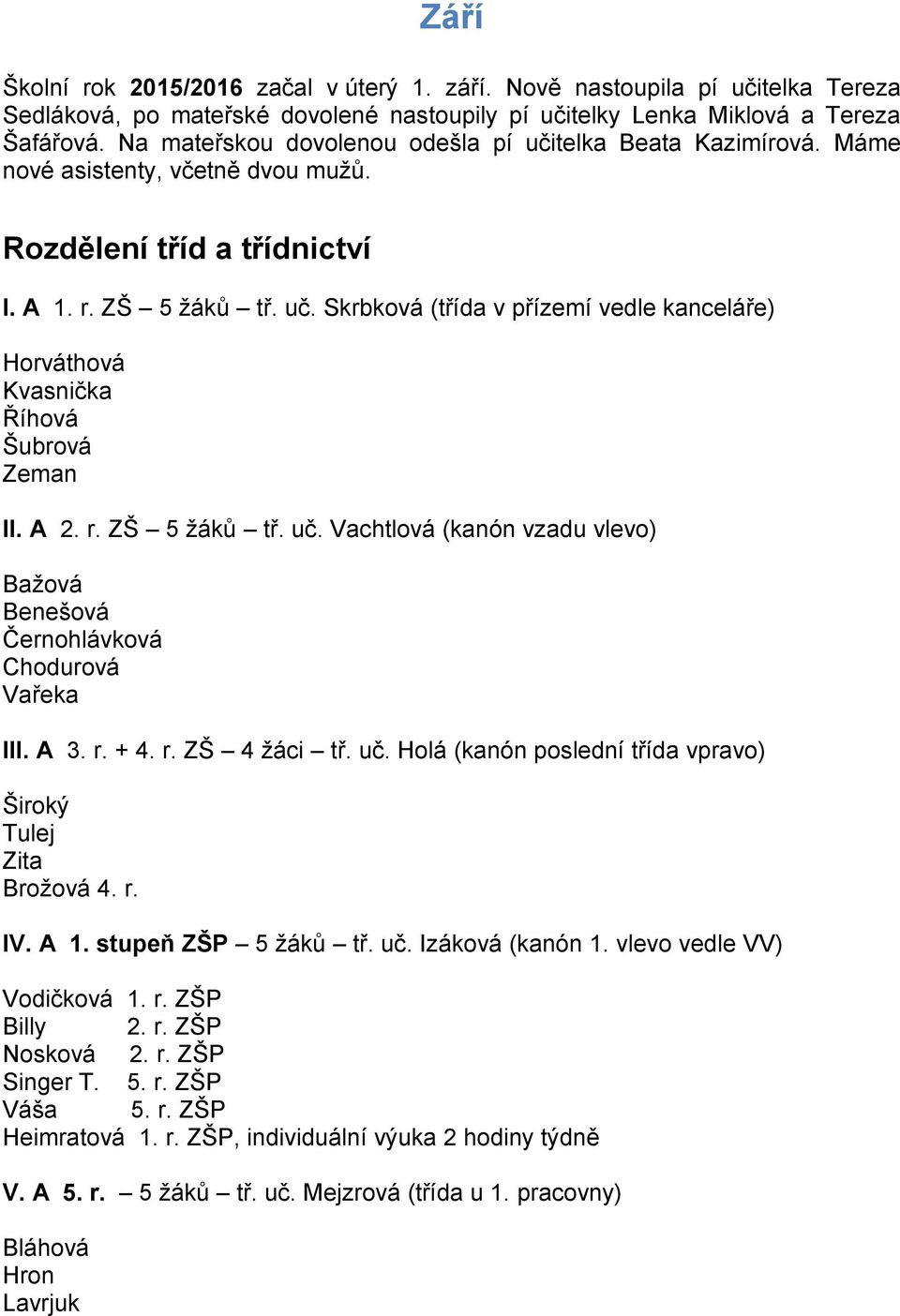 Září

Školní rok 2015/2016 začal v úterý 1. září. Nově nastoupila pí učitelka Tereza Sedláková, po mateřské dovolené nastoupily pí učitelky Lenka Miklová a Tereza Šafářová. Na mateřskou dovolenou odešla pí učitelka Beata Kazimírová. Máme nové asistenty, včetně dvou mužů.

Rozdělení tříd a třídnictví

I. A 1. r. ZŠ – 5 žáků – tř. uč. Skrbková (třída v přízemí vedle kanceláře)

Horváthová
Kvasnička
Říhová
Šubrová
Zeman

II. A 2. r. ZŠ – 5 žáků – tř. uč. Vachtlová (kanón vzadu vlevo)

Bažová
Benešová
Černohlávková
Chodurová
Vařeka

III. A 3. r. + 4. r. ZŠ – 4 žáci – tř. uč. Holá (kanón poslední třída vpravo)

Široký
Tulej
Zita
Brožová 4. r.

IV. A 1. stupeň ZŠP – 5 žáků – tř. uč. Izáková (kanón 1. vlevo vedle VV)

Vodičková 1. r. ZŠP
Billy 2. r. ZŠP
Nosková 2. r. ZŠP
Singer T. 5. r. ZŠP
Váša 5. r. ZŠP
Heimratová 1. r. ZŠP, individuální výuka 2 hodiny týdně

V. A 5. r. – 5 žáků – tř. uč. Mejzrová (třída u 1. pracovny)

Bláhová
Hron
Lavrjuk